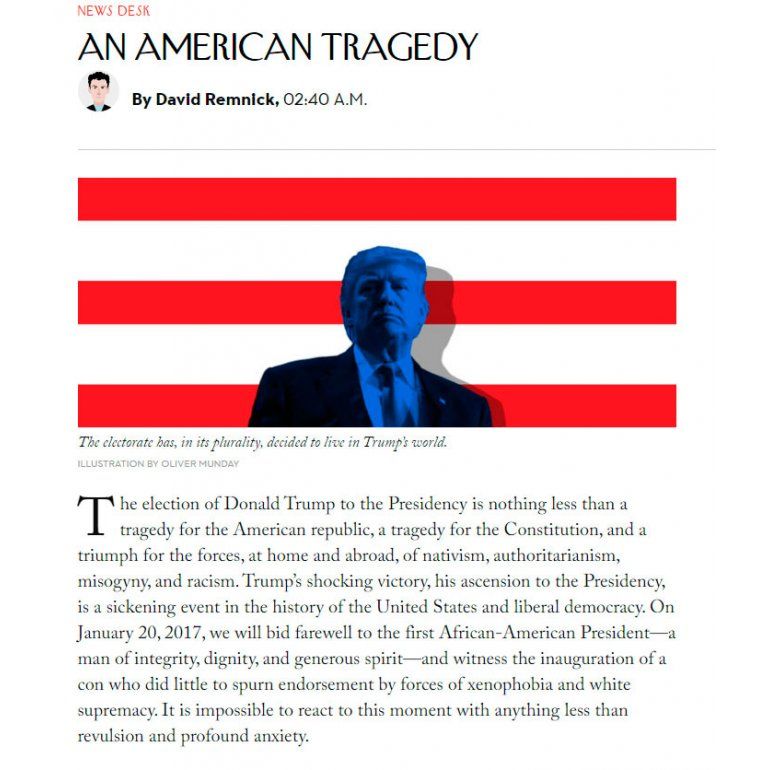 NEWS DESK

AN AMERICAN TRAGEDY

By David Remnick, 02:40 A.M.

The electorate has, in its plurality, decided to live in Trump's world.

ILLUSTRATION BY OLIVER MUNDAY

The election of Donald Trump to the Presidency is nothing less than a tragedy for the American republic, a tragedy for the Constitution, and a triumph for the forces, at home and abroad, of nativism, authoritarianism, misogyny, and racism. Trump's shocking victory, his ascension to the Presidency, is a sickening event in the history of the United States and liberal democracy. On January 20, 2017, we will bid farewell to the first African-American President—a man of integrity, dignity, and generous spirit—and witness the inauguration of a con who did little to spurn endorsement by forces of xenophobia and white supremacy. It is impossible to react to this moment with anything less than revulsion and profound anxiety.